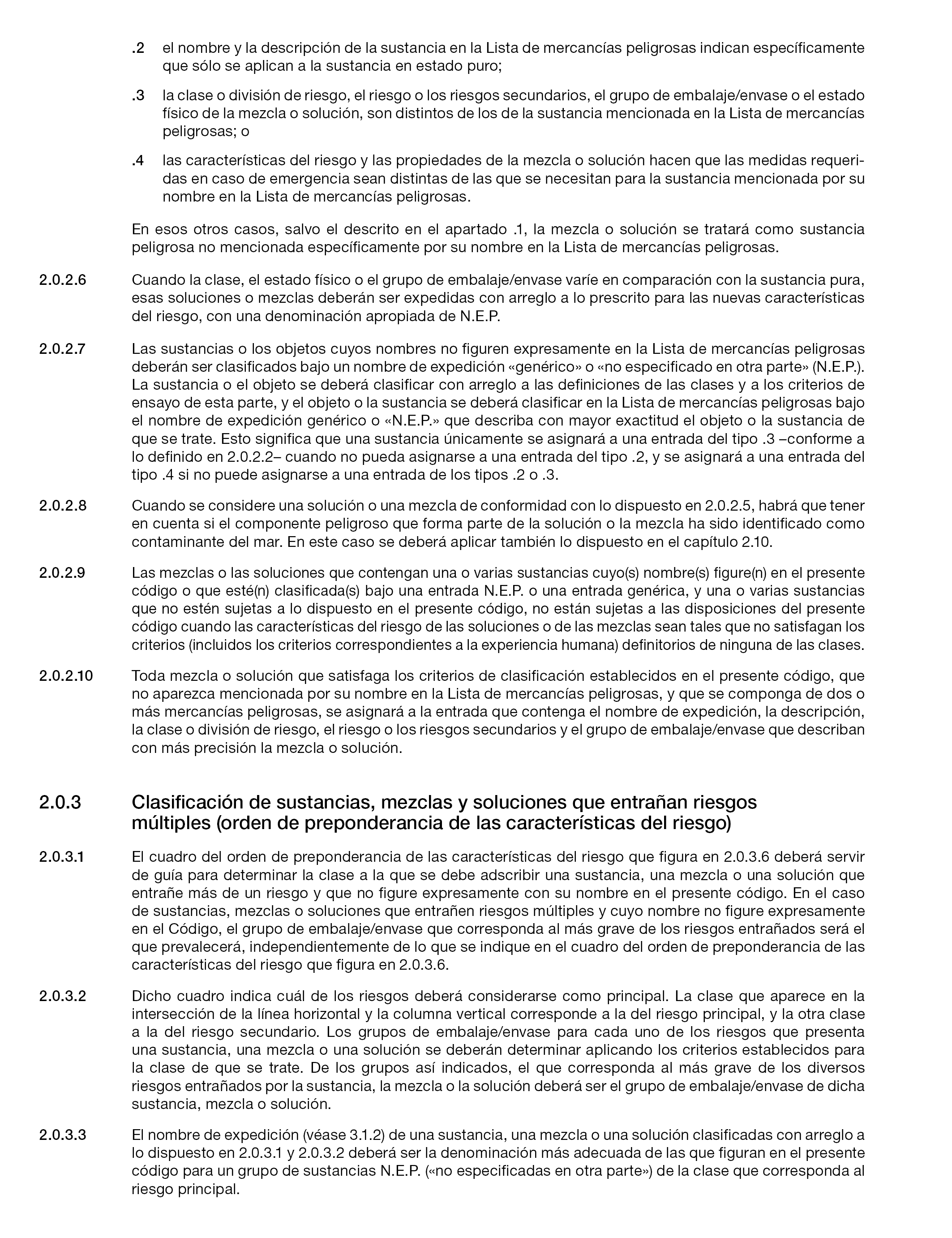 .2 el nombre y la descripción de la sustancia en la Lista de mercancías peligrosas indican específicamente que sólo se aplican a la sustancia en estado puro;

.3 la clase o división de riesgo, el riesgo o los riesgos secundarios, el grupo de embalaje/envase o el estado físico de la mezcla o solución, son distintos de los de la sustancia mencionada en la Lista de mercancías peligrosas; o

.4 las características del riesgo y las propiedades de la mezcla o solución hacen que las medidas requeridas en caso de emergencia sean distintas de las que se necesitan para la sustancia mencionada por su nombre en la Lista de mercancías peligrosas.

En esos otros casos, salvo el descrito en el apartado .1, la mezcla o solución se tratará como sustancia peligrosa no mencionada específicamente por su nombre en la Lista de mercancías peligrosas.

2.0.2.6 Cuando la clase, el estado físico o el grupo de embalaje/envase varíe en comparación con la sustancia pura, esas soluciones o mezclas deberán ser expedidas con arreglo a lo prescrito para las nuevas características del riesgo, con una denominación apropiada de N.E.P.

2.0.2.7 Las sustancias o los objetos cuyos nombres no figuren expresamente en la Lista de mercancías peligrosas deberán ser clasificados bajo un nombre de expedición «genérico» o «no especificado en otra parte» (N.E.P.). La sustancia o el objeto se deberá clasificar con arreglo a las definiciones de las clases y a los criterios de ensayo de esta parte, y el objeto o la sustancia se deberá clasificar en la Lista de mercancías peligrosas bajo el nombre de expedición genérico o «N.E.P.» que describa con mayor exactitud el objeto o la sustancia de que se trate. Esto significa que una sustancia únicamente se asignará a una entrada del tipo .3 –conforme a lo definido en 2.0.2.2– cuando no pueda asignarse a una entrada del tipo .2, y se asignará a una entrada del tipo .4 si no puede asignarse a una entrada de los tipos .2 o .3.

2.0.2.8 Cuando se considere una solución o una mezcla de conformidad con lo dispuesto en 2.0.2.5, habrá que tener en cuenta si el componente peligroso que forma parte de la solución o la mezcla ha sido identificado como contaminante del mar. En este caso se deberá aplicar también lo dispuesto en el capítulo 2.10.

2.0.2.9 Las mezclas o las soluciones que contengan una o varias sustancias cuyo(s) nombre(s) figure(n) en el presente código o que esté(n) clasificada(s) bajo una entrada N.E.P. o una entrada genérica, y una o varias sustancias que no estén sujetas a lo dispuesto en el presente código, no están sujetas a las disposiciones del presente código cuando las características del riesgo de las soluciones o de las mezclas sean tales que no satisfagan los criterios (incluidos los criterios correspondientes a la experiencia humana) definitorios de ninguna de las clases.

2.0.2.10 Toda mezcla o solución que satisfaga los criterios de clasificación establecidos en el presente código, que no aparezca mencionada por su nombre en la Lista de mercancías peligrosas, y que se componga de dos o más mercancías peligrosas, se asignará a la entrada que contenga el nombre de expedición, la descripción, la clase o división de riesgo, el riesgo o los riesgos secundarios y el grupo de embalaje/envase que describan con más precisión la mezcla o solución.

2.0.3 Clasificación de sustancias, mezclas y soluciones que entrañan riesgos múltiples (orden de preponderancia de las características del riesgo)

2.0.3.1 El cuadro del orden de preponderancia de las características del riesgo que figura en 2.0.3.6 deberá servir de guía para determinar la clase a la que se debe adscribir una sustancia, una mezcla o una solución que entrañe más de un riesgo y que no figure expresamente con su nombre en el presente código. En el caso de sustancias, mezclas o soluciones que entrañen riesgos múltiples y cuyo nombre no figure expresamente en el Código, el grupo de embalaje/envase que corresponda al más grave de los riesgos entrañados será el que prevalecerá, independientemente de lo que se indique en el cuadro del orden de preponderancia de las características del riesgo que figura en 2.0.3.6.

2.0.3.2 Dicho cuadro indica cuál de los riesgos deberá considerarse como principal. La clase que aparece en la intersección de la línea horizontal y la columna vertical corresponde a la del riesgo principal, y la otra clase a la del riesgo secundario. Los grupos de embalaje/envase para cada uno de los riesgos que presenta una sustancia, una mezcla o una solución se deberán determinar aplicando los criterios establecidos para la clase de que se trate. De los grupos así indicados, el que corresponda al más grave de los diversos riesgos entrañados por la sustancia, la mezcla o la solución deberá ser el grupo de embalaje/envase de dicha sustancia, mezcla o solución.

2.0.3.3 El nombre de expedición (véase 3.1.2) de una sustancia, una mezcla o una solución clasificadas con arreglo a lo dispuesto en 2.0.3.1 y 2.0.3.2 deberá ser la denominación más adecuada de las que figuran en el presente código para un grupo de sustancias N.E.P. («no especificadas en otra parte») de la clase que corresponda al riesgo principal.